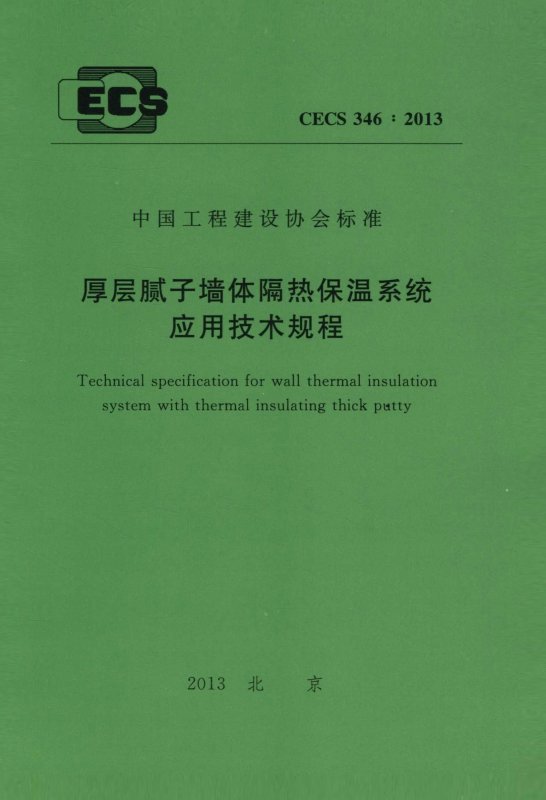 ECS

CECS 346：2013

中国工程建设协会标准

厚层腻子墙体隔热保温系统
应用技术规程

Technical specification for wall thermal insulation system with thermal insulating thick putty

2013 北 京